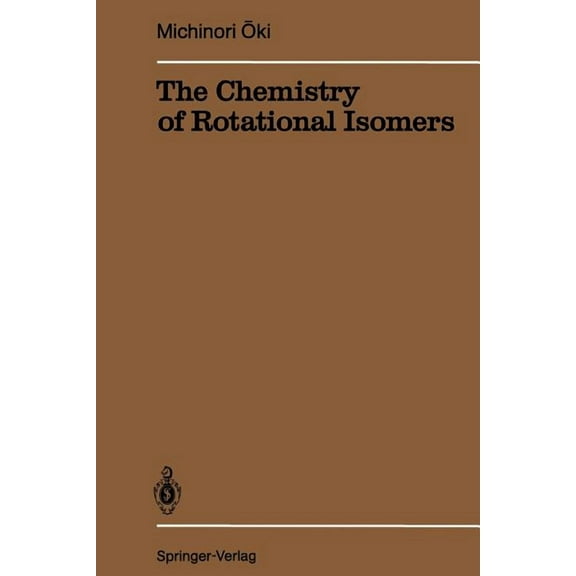 Michinori Ōki

The Chemistry of Rotational Isomers

Springer-Verlag